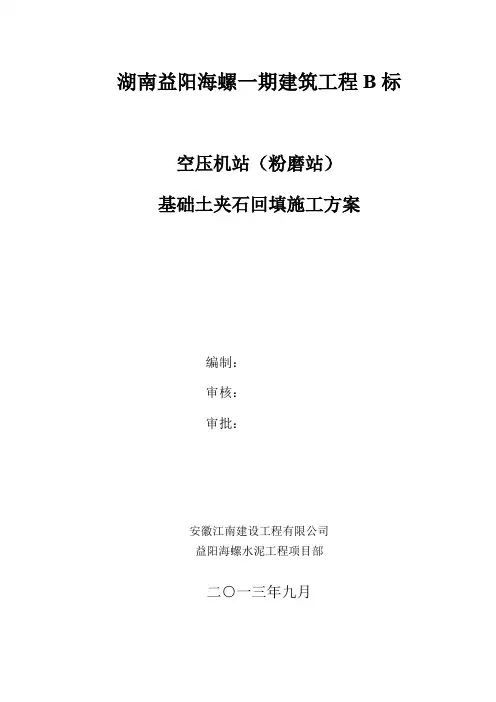 湖南益阳海螺一期建筑工程B标

空压机站（粉磨站）

基础土夹石回填施工方案

编制：

审核：

审批：

安徽江南建设工程有限公司
益阳海螺水泥工程项目部

二〇一三年九月